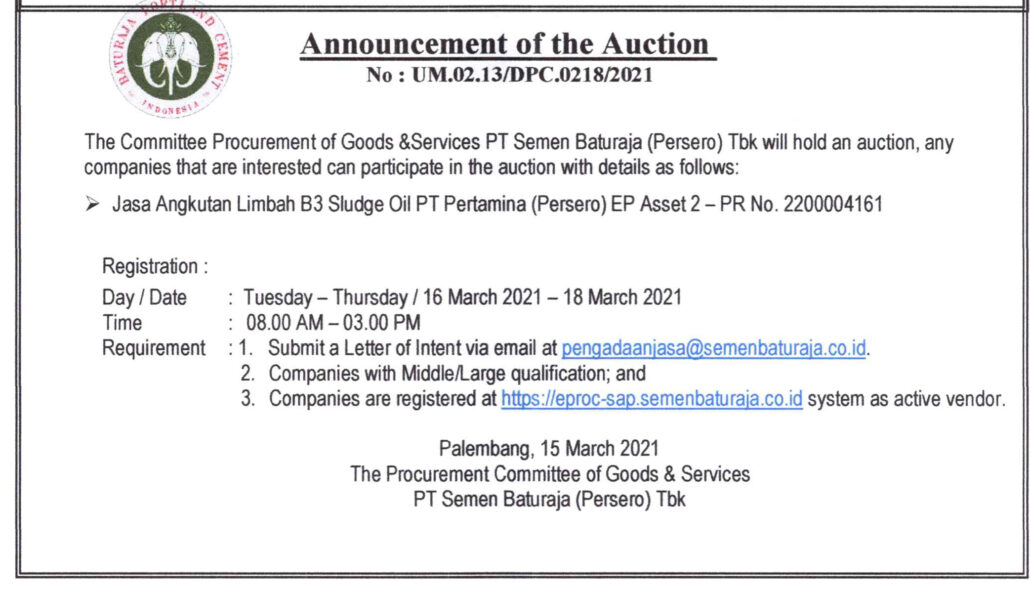 BATURAJA PORTLAND CEMENT
INDONESIA

Announcement of the Auction
No : UM.02.13/DPC.0218/2021

The Committee Procurement of Goods &Services PT Semen Baturaja (Persero) Tbk will hold an auction, any companies that are interested can participate in the auction with details as follows:

➢ Jasa Angkutan Limbah B3 Sludge Oil PT Pertamina (Persero) EP Asset 2 – PR No. 2200004161

Registration :
Day / Date : Tuesday – Thursday / 16 March 2021 – 18 March 2021
Time : 08.00 AM – 03.00 PM
Requirement : 1. Submit a Letter of Intent via email at pengadaanjasa@semenbaturaja.co.id.
2. Companies with Middle/Large qualification; and
3. Companies are registered at https://eproc-sap.semenbaturaja.co.id system as active vendor.

Palembang, 15 March 2021
The Procurement Committee of Goods & Services
PT Semen Baturaja (Persero) Tbk